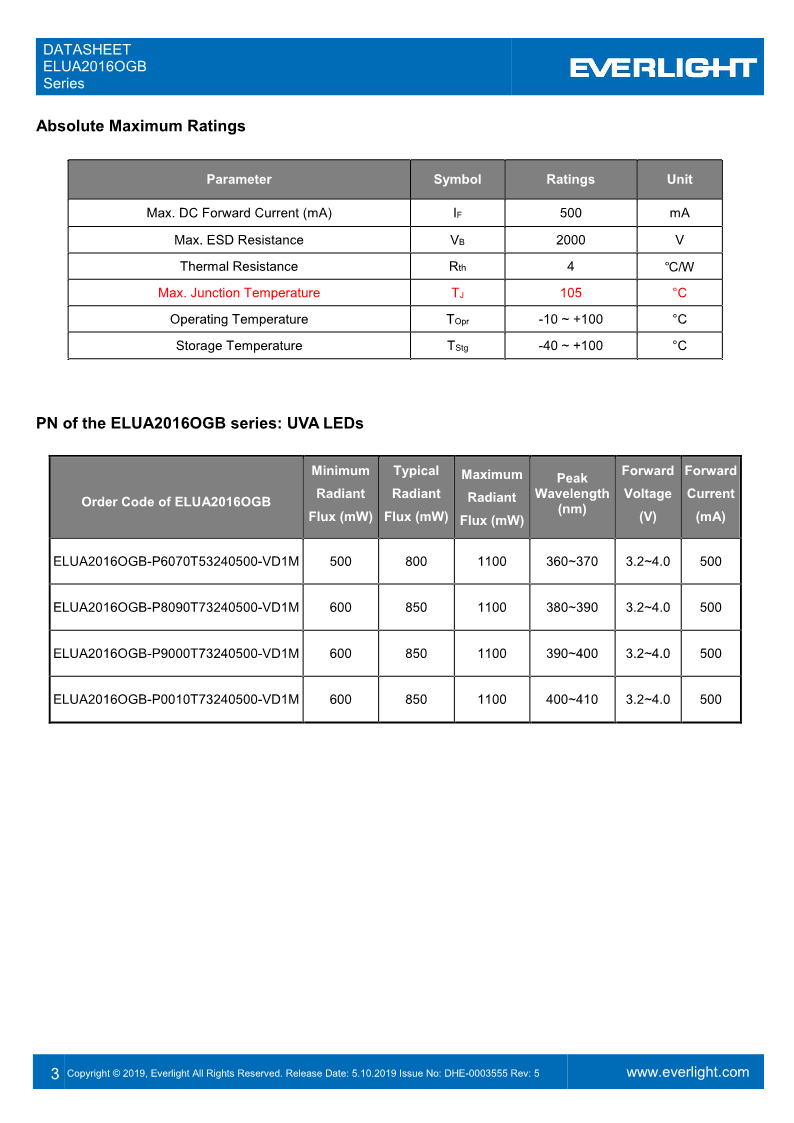 DATASHEET
ELUA2016OGB
Series

EVERLIGHT

Absolute Maximum Ratings

| Parameter | Symbol | Ratings | Unit |
|---|---|---|---|
| Max. DC Forward Current (mA) | $I_F$ | 500 | mA |
| Max. ESD Resistance | $V_B$ | 2000 | V |
| Thermal Resistance | $R_{th}$ | 4 | ℃/W |
| Max. Junction Temperature | $T_J$ | 105 | °C |
| Operating Temperature | $T_{Opr}$ | -10 ~ +100 | °C |
| Storage Temperature | $T_{Stg}$ | -40 ~ +100 | °C |

PN of the ELUA2016OGB series: UVA LEDs

| Order Code of ELUA2016OGB | Minimum Radiant Flux (mW) | Typical Radiant Flux (mW) | Maximum Radiant Flux (mW) | Peak Wavelength (nm) | Forward Voltage (V) | Forward Current (mA) |
|---|---|---|---|---|---|---|
| ELUA2016OGB-P6070T53240500-VD1M | 500 | 800 | 1100 | 360~370 | 3.2~4.0 | 500 |
| ELUA2016OGB-P8090T73240500-VD1M | 600 | 850 | 1100 | 380~390 | 3.2~4.0 | 500 |
| ELUA2016OGB-P9000T73240500-VD1M | 600 | 850 | 1100 | 390~400 | 3.2~4.0 | 500 |
| ELUA2016OGB-P0010T73240500-VD1M | 600 | 850 | 1100 | 400~410 | 3.2~4.0 | 500 |

3 Copyright © 2019, Everlight All Rights Reserved. Release Date: 5.10.2019 Issue No: DHE-0003555 Rev: 5 www.everlight.com